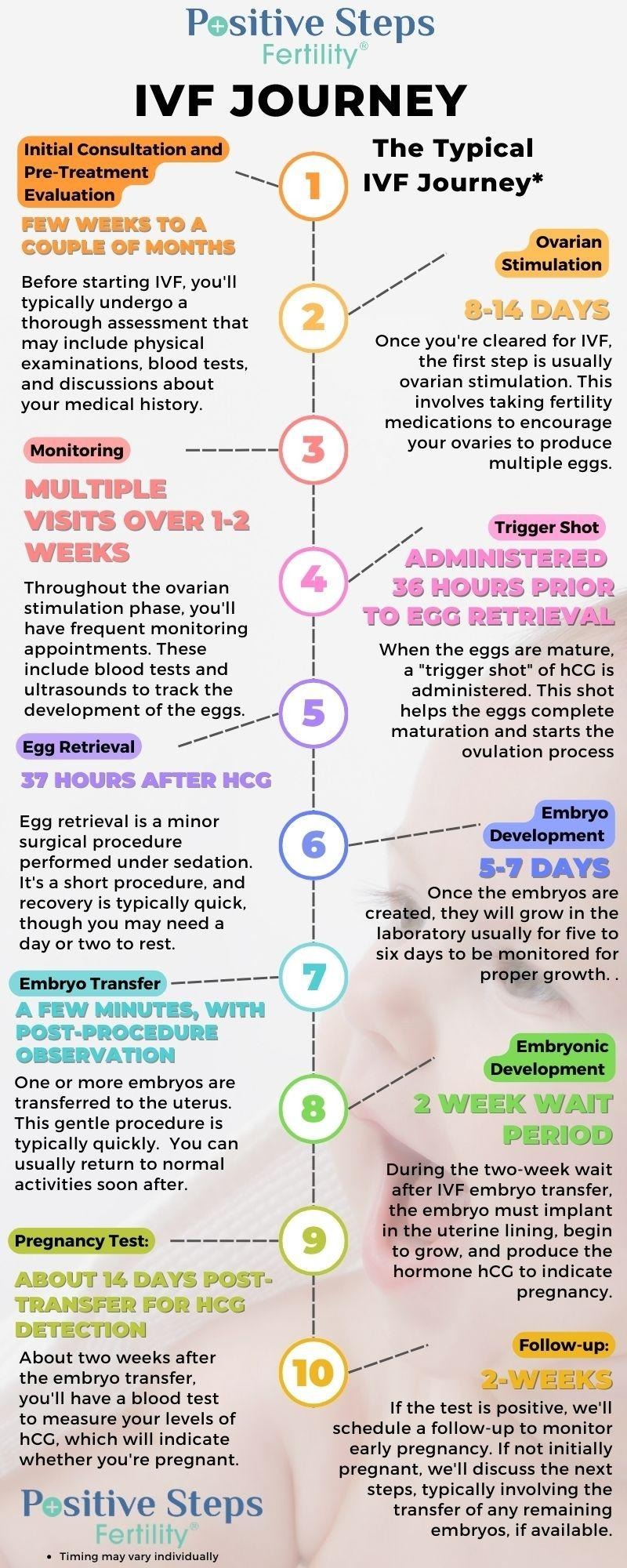 Positive Steps
Fertility®

IVF JOURNEY

The Typical IVF Journey*

1

Initial Consultation and Pre-Treatment Evaluation

FEW WEEKS TO A COUPLE OF MONTHS

Before starting IVF, you'll typically undergo a thorough assessment that may include physical examinations, blood tests, and discussions about your medical history.

2

Ovarian Stimulation

8-14 DAYS

Once you're cleared for IVF, the first step is usually ovarian stimulation. This involves taking fertility medications to encourage your ovaries to produce multiple eggs.

3

Monitoring

MULTIPLE VISITS OVER 1-2 WEEKS

Throughout the ovarian stimulation phase, you'll have frequent monitoring appointments. These include blood tests and ultrasounds to track the development of the eggs.

4

Trigger Shot

ADMINISTERED 36 HOURS PRIOR TO EGG RETRIEVAL

When the eggs are mature, a "trigger shot" of hCG is administered. This shot helps the eggs complete maturation and starts the ovulation process

5

Egg Retrieval

37 HOURS AFTER HCG

Egg retrieval is a minor surgical procedure performed under sedation. It's a short procedure, and recovery is typically quick, though you may need a day or two to rest.

6

Embryo Development

5-7 DAYS

Once the embryos are created, they will grow in the laboratory usually for five to six days to be monitored for proper growth. .

7

Embryo Transfer

A FEW MINUTES, WITH POST-PROCEDURE OBSERVATION

One or more embryos are transferred to the uterus. This gentle procedure is typically quickly. You can usually return to normal activities soon after.

8

Embryonic Development

2 WEEK WAIT PERIOD

During the two-week wait after IVF embryo transfer, the embryo must implant in the uterine lining, begin to grow, and produce the hormone hCG to indicate pregnancy.

9

Pregnancy Test:

ABOUT 14 DAYS POST-TRANSFER FOR HCG DETECTION

About two weeks after the embryo transfer, you'll have a blood test to measure your levels of hCG, which will indicate whether you're pregnant.

10

Follow-up:

2-WEEKS

If the test is positive, we'll schedule a follow-up to monitor early pregnancy. If not initially pregnant, we'll discuss the next steps, typically involving the transfer of any remaining embryos, if available.

Positive Steps
Fertility®

• Timing may vary individually